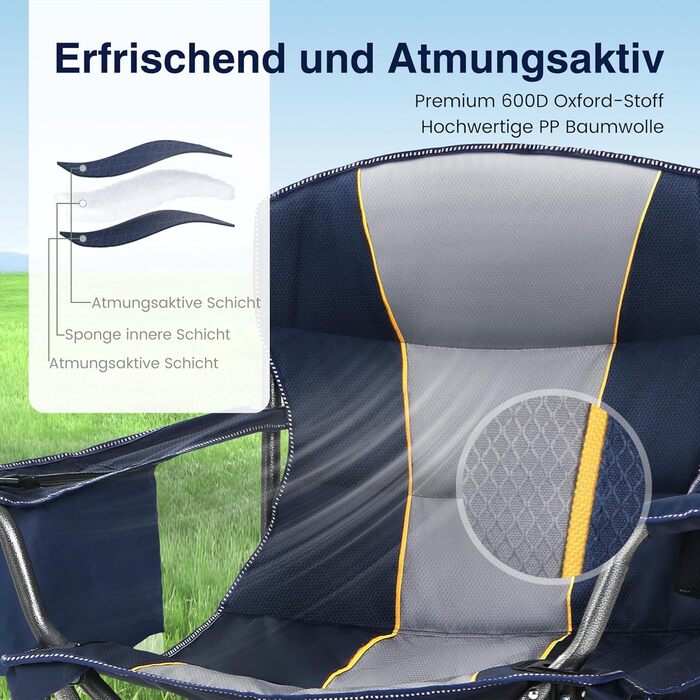 Erfrischend und Atmungsaktiv

Premium 600D Oxford-Stoff
Hochwertige PP Baumwolle

Atmungsaktive Schicht
Sponge innere Schicht
Atmungsaktive Schicht